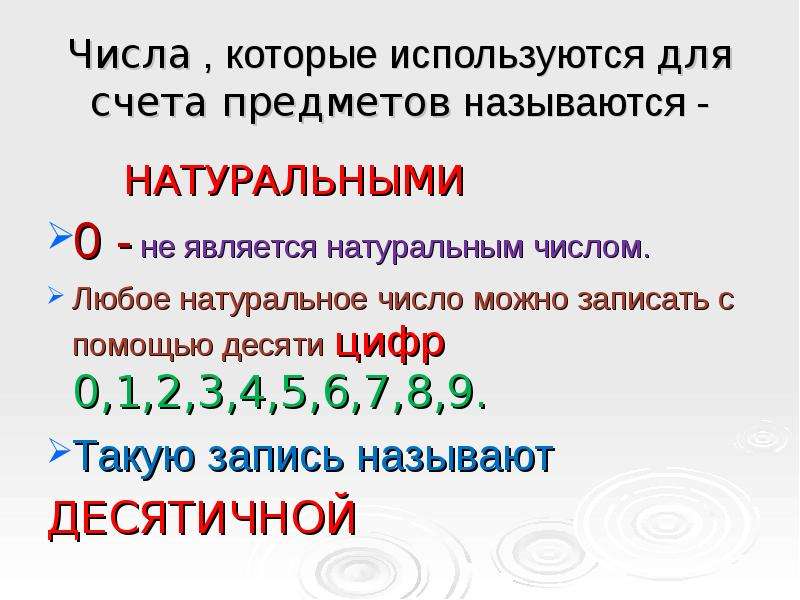 Числа , которые используются для счета предметов называются -

НАТУРАЛЬНЫМИ

0 - не является натуральным числом.

Любое натуральное число можно записать с помощью десяти цифр 0,1,2,3,4,5,6,7,8,9.

Такую запись называют ДЕСЯТИЧНОЙ